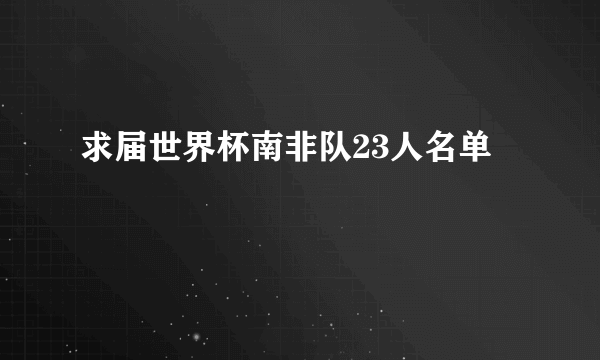 求届世界杯南非队23人名单